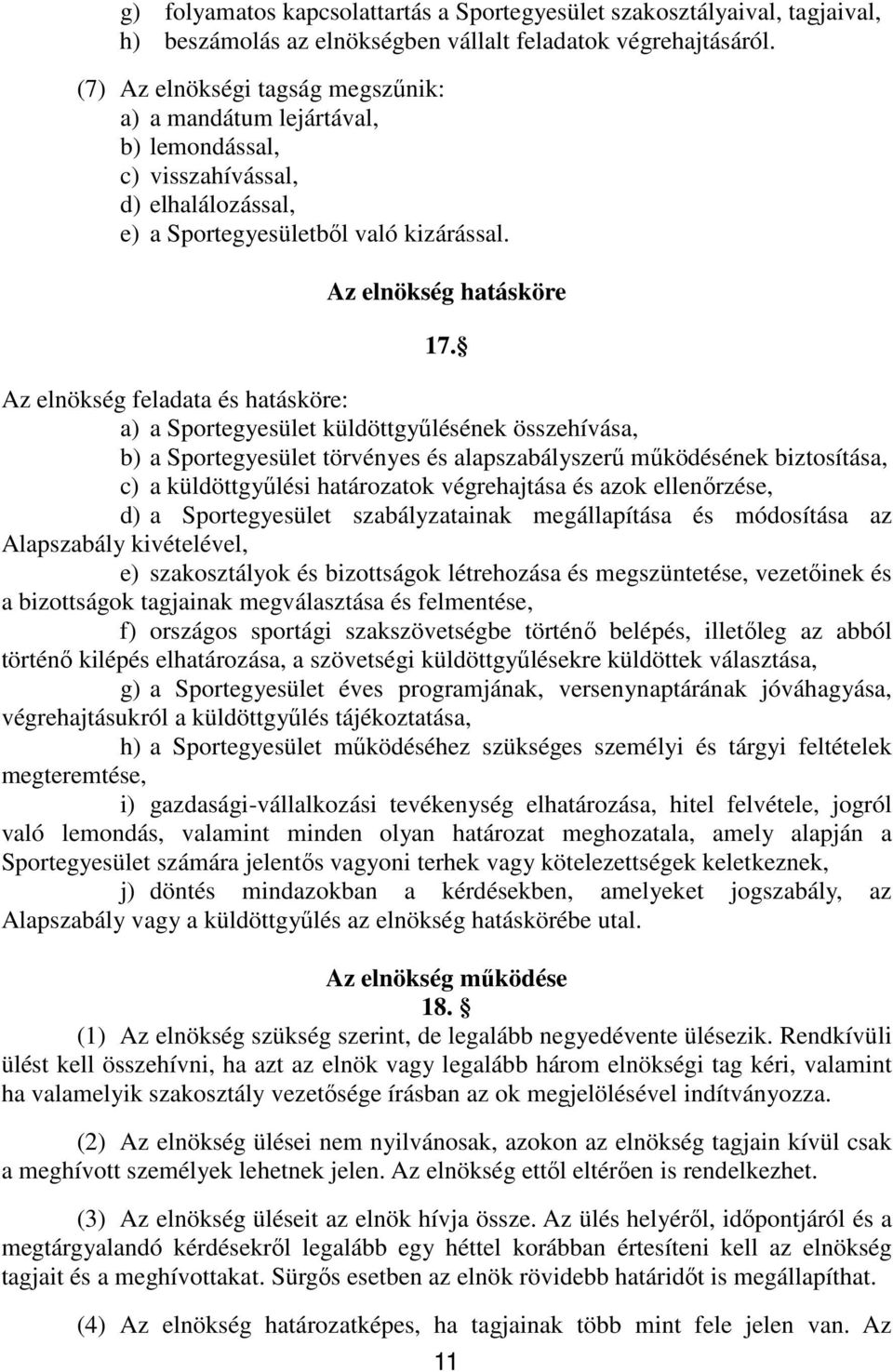 g) folyamatos kapcsolattartás a Sportegyesület szakosztályaival, tagjaival,
h) beszámolás az elnökségben vállalt feladatok végrehajtásáról.

(7) Az elnökségi tagság megszűnik:
a) a mandátum lejártával,
b) lemondással,
c) visszahívással,
d) elhalálozással,
e) a Sportegyesületből való kizárással.

Az elnökség hatásköre

17. §

Az elnökség feladata és hatásköre:
a) a Sportegyesület küldöttgyűlésének összehívása,
b) a Sportegyesület törvényes és alapszabályszerű működésének biztosítása,
c) a küldöttgyűlési határozatok végrehajtása és azok ellenőrzése,
d) a Sportegyesület szabályzatainak megállapítása és módosítása az Alapszabály kivételével,
e) szakosztályok és bizottságok létrehozása és megszüntetése, vezetőinek és a bizottságok tagjainak megválasztása és felmentése,
f) országos sportági szakszövetségbe történő belépés, illetőleg az abból történő kilépés elhatározása, a szövetségi küldöttgyűlésekre küldöttek választása,
g) a Sportegyesület éves programjának, versenynaptárának jóváhagyása, végrehajtásukról a küldöttgyűlés tájékoztatása,
h) a Sportegyesület működéséhez szükséges személyi és tárgyi feltételek megteremtése,
i) gazdasági-vállalkozási tevékenység elhatározása, hitel felvétele, jogról való lemondás, valamint minden olyan határozat meghozatala, amely alapján a Sportegyesület számára jelentős vagyoni terhek vagy kötelezettségek keletkeznek,
j) döntés mindazokban a kérdésekben, amelyeket jogszabály, az Alapszabály vagy a küldöttgyűlés az elnökség hatáskörébe utal.

Az elnökség működése
18. §

(1) Az elnökség szükség szerint, de legalább negyedévente ülésezik. Rendkívüli ülést kell összehívni, ha azt az elnök vagy legalább három elnökségi tag kéri, valamint ha valamelyik szakosztály vezetősége írásban az ok megjelölésével indítványozza.

(2) Az elnökség ülései nem nyilvánosak, azokon az elnökség tagjain kívül csak a meghívott személyek lehetnek jelen. Az elnökség ettől eltérően is rendelkezhet.

(3) Az elnökség üléseit az elnök hívja össze. Az ülés helyéről, időpontjáról és a megtárgyalandó kérdésekről legalább egy héttel korábban értesíteni kell az elnökség tagjait és a meghívottakat. Sürgős esetben az elnök rövidebb határidőt is megállapíthat.

(4) Az elnökség határozatképes, ha tagjainak több mint fele jelen van. Az

11